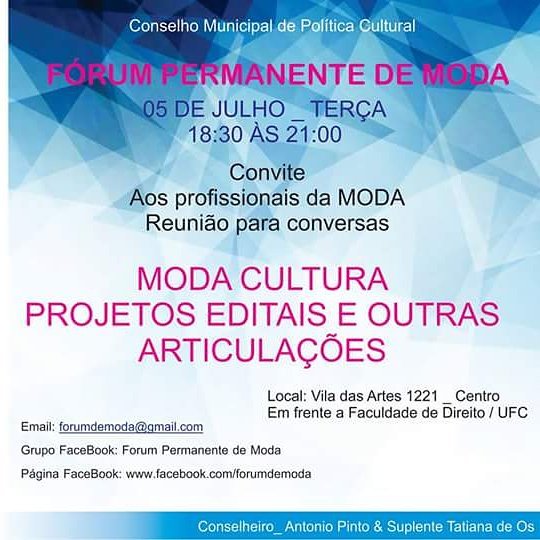 Conselho Municipal de Política Cultural

FÓRUM PERMANENTE DE MODA

05 DE JULHO _ TERÇA
18:30 ÀS 21:00

Convite
Aos profissionais da MODA
Reunião para conversas

MODA CULTURA
PROJETOS EDITAIS E OUTRAS
ARTICULAÇÕES

Local: Vila das Artes 1221 _ Centro
Em frente a Faculdade de Direito / UFC

Email: forumdemoda@gmail.com

Grupo FaceBook: Forum Permanente de Moda

Página FaceBook: www.facebook.com/forumdemoda

Conselheiro_ Antonio Pinto & Suplente Tatiana de Os